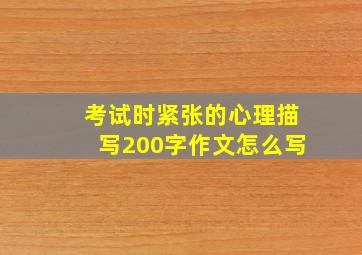 考试时紧张的心理描写200字作文怎么写